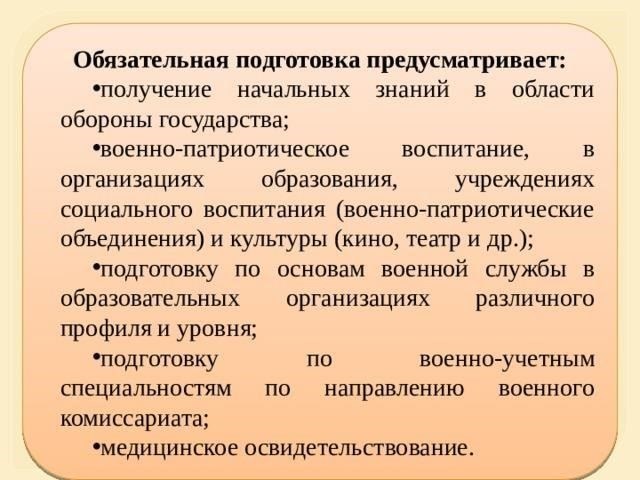 Обязательная подготовка предусматривает:

• получение начальных знаний в области обороны государства;

• военно-патриотическое воспитание, в организациях образования, учреждениях социального воспитания (военно-патриотические объединения) и культуры (кино, театр и др.);

• подготовку по основам военной службы в образовательных организациях различного профиля и уровня;

• подготовку по военно-учетным специальностям по направлению военного комиссариата;

• медицинское освидетельствование.